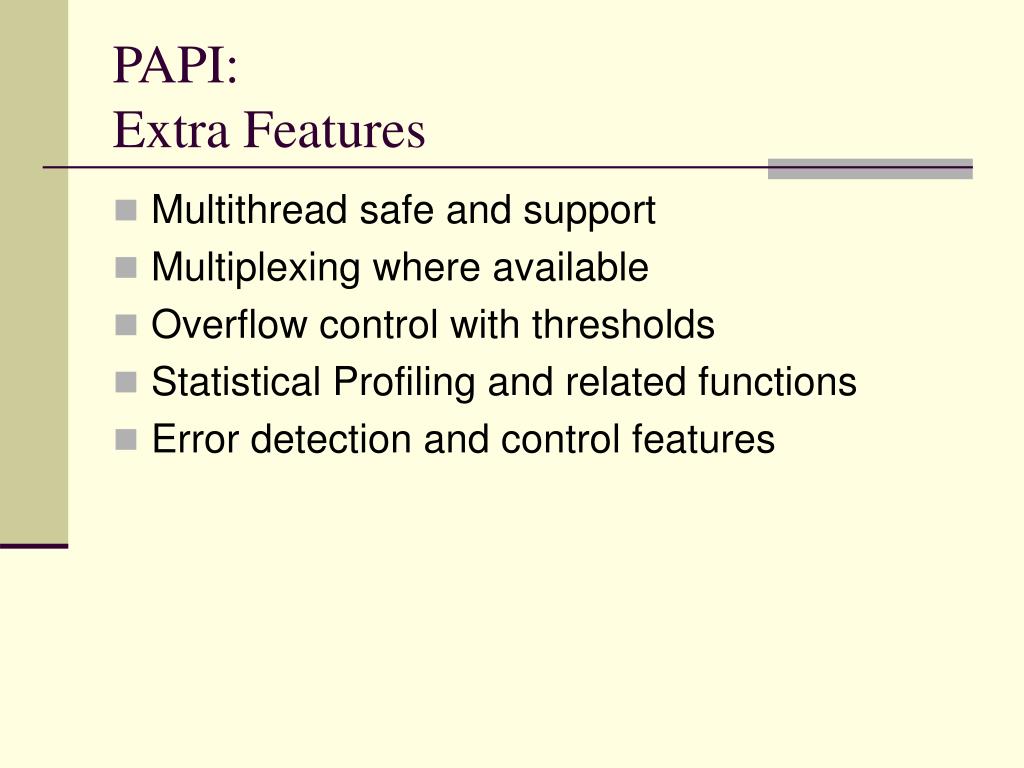 PAPI:
Extra Features

- Multithread safe and support
- Multiplexing where available
- Overflow control with thresholds
- Statistical Profiling and related functions
- Error detection and control features